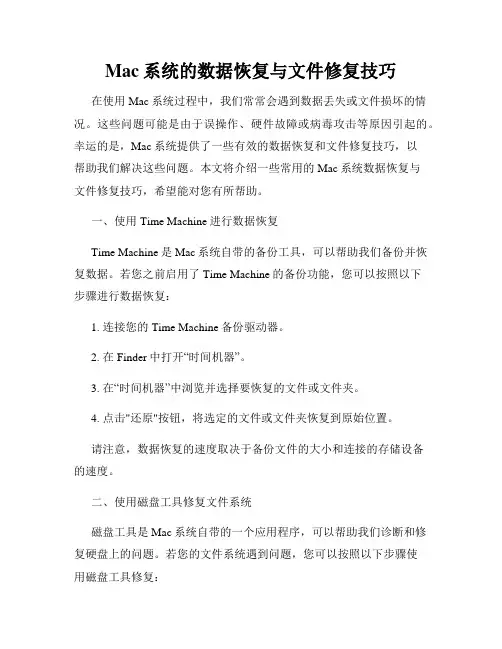 Mac 系统的数据恢复与文件修复技巧

在使用 Mac 系统过程中，我们常常会遇到数据丢失或文件损坏的情况。这些问题可能是由于误操作、硬件故障或病毒攻击等原因引起的。幸运的是，Mac 系统提供了一些有效的数据恢复和文件修复技巧，以帮助我们解决这些问题。本文将介绍一些常用的 Mac 系统数据恢复与文件修复技巧，希望能对您有所帮助。

一、使用 Time Machine 进行数据恢复

Time Machine 是 Mac 系统自带的备份工具，可以帮助我们备份并恢复数据。若您之前启用了 Time Machine 的备份功能，您可以按照以下步骤进行数据恢复：

1. 连接您的 Time Machine 备份驱动器。

2. 在 Finder 中打开“时间机器”。

3. 在“时间机器”中浏览并选择要恢复的文件或文件夹。

4. 点击"还原"按钮，将选定的文件或文件夹恢复到原始位置。

请注意，数据恢复的速度取决于备份文件的大小和连接的存储设备的速度。

二、使用磁盘工具修复文件系统

磁盘工具是 Mac 系统自带的一个应用程序，可以帮助我们诊断和修复硬盘上的问题。若您的文件系统遇到问题，您可以按照以下步骤使用磁盘工具修复：